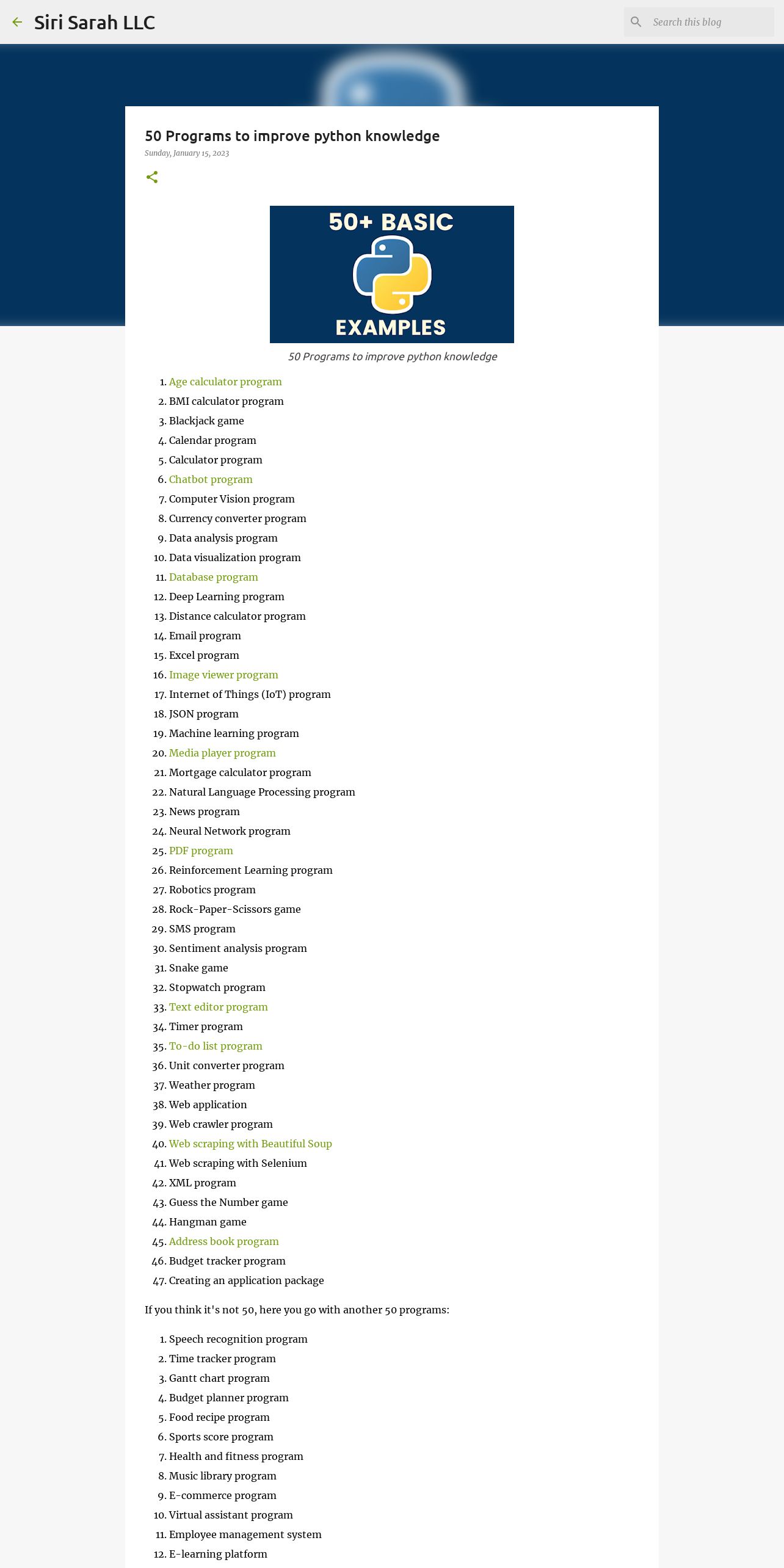 Siri Sarah LLC

Search this blog

50 Programs to improve python knowledge

Sunday, January 15, 2023

50+ BASIC

EXAMPLES

50 Programs to improve python knowledge

1. Age calculator program
2. BMI calculator program
3. Blackjack game
4. Calendar program
5. Calculator program
6. Chatbot program
7. Computer Vision program
8. Currency converter program
9. Data analysis program
10. Data visualization program
11. Database program
12. Deep Learning program
13. Distance calculator program
14. Email program
15. Excel program
16. Image viewer program
17. Internet of Things (IoT) program
18. JSON program
19. Machine learning program
20. Media player program
21. Mortgage calculator program
22. Natural Language Processing program
23. News program
24. Neural Network program
25. PDF program
26. Reinforcement Learning program
27. Robotics program
28. Rock-Paper-Scissors game
29. SMS program
30. Sentiment analysis program
31. Snake game
32. Stopwatch program
33. Text editor program
34. Timer program
35. To-do list program
36. Unit converter program
37. Weather program
38. Web application
39. Web crawler program
40. Web scraping with Beautiful Soup
41. Web scraping with Selenium
42. XML program
43. Guess the Number game
44. Hangman game
45. Address book program
46. Budget tracker program
47. Creating an application package

If you think it's not 50, here you go with another 50 programs:

1. Speech recognition program
2. Time tracker program
3. Gantt chart program
4. Budget planner program
5. Food recipe program
6. Sports score program
7. Health and fitness program
8. Music library program
9. E-commerce program
10. Virtual assistant program
11. Employee management system
12. E-learning platform